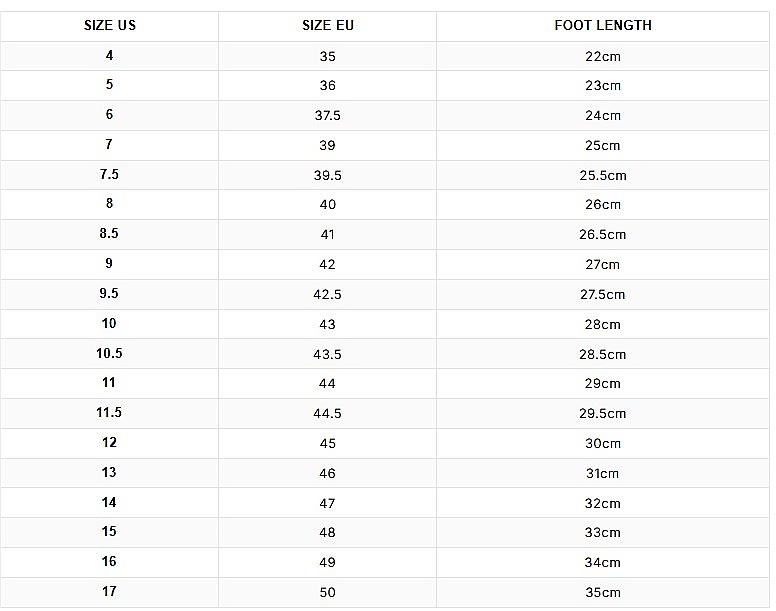 | SIZE US | SIZE EU | FOOT LENGTH |
|---|---|---|
| 4 | 35 | 22cm |
| 5 | 36 | 23cm |
| 6 | 37.5 | 24cm |
| 7 | 39 | 25cm |
| 7.5 | 39.5 | 25.5cm |
| 8 | 40 | 26cm |
| 8.5 | 41 | 26.5cm |
| 9 | 42 | 27cm |
| 9.5 | 42.5 | 27.5cm |
| 10 | 43 | 28cm |
| 10.5 | 43.5 | 28.5cm |
| 11 | 44 | 29cm |
| 11.5 | 44.5 | 29.5cm |
| 12 | 45 | 30cm |
| 13 | 46 | 31cm |
| 14 | 47 | 32cm |
| 15 | 48 | 33cm |
| 16 | 49 | 34cm |
| 17 | 50 | 35cm |